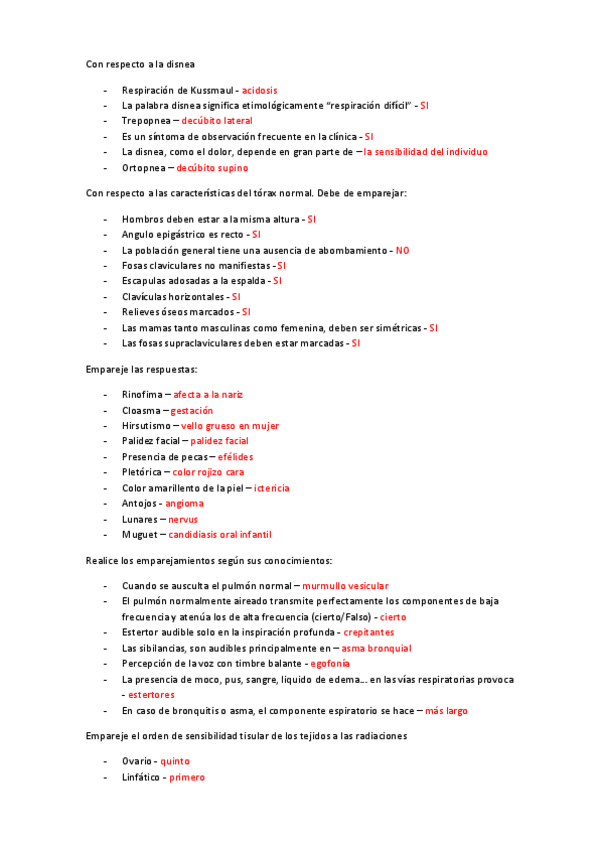 Con respecto a la disnea

- Respiración de Kussmaul - acidosis
- La palabra disnea significa etimológicamente "respiración difícil" - SI
- Trepopnea – decúbito lateral
- Es un síntoma de observación frecuente en la clínica - SI
- La disnea, como el dolor, depende en gran parte de – la sensibilidad del individuo
- Ortopnea – decúbito supino

Con respecto a las características del tórax normal. Debe de emparejar:

- Hombros deben estar a la misma altura - SI
- Angulo epigástrico es recto - SI
- La población general tiene una ausencia de abombamiento - NO
- Fosas claviculares no manifiestas - SI
- Escapulas adosadas a la espalda - SI
- Clavículas horizontales - SI
- Relieves óseos marcados - SI
- Las mamas tanto masculinas como femenina, deben ser simétricas - SI
- Las fosas supraclaviculares deben estar marcadas - SI

Empareje las respuestas:

- Rinofima – afecta a la nariz
- Cloasma – gestación
- Hirsutismo – vello grueso en mujer
- Palidez facial – palidez facial
- Presencia de pecas – efélides
- Pletórica – color rojizo cara
- Color amarillento de la piel – ictericia
- Antojos - angioma
- Lunares – nervus
- Muguet – candidiasis oral infantil

Realice los emparejamientos según sus conocimientos:

- Cuando se ausculta el pulmón normal – murmullo vesicular
- El pulmón normalmente aireado transmite perfectamente los componentes de baja frecuencia y atenúa los de alta frecuencia (cierto/Falso) - cierto
- Estertor audible solo en la inspiración profunda - crepitantes
- Las sibilancias, son audibles principalmente en – asma bronquial
- Percepción de la voz con timbre balante - egofonía
- La presencia de moco, pus, sangre, liquido de edema…. en las vías respiratorias provoca - estertores
- En caso de bronquitis o asma, el componente espiratorio se hace – más largo

Empareje el orden de sensibilidad tisular de los tejidos a las radiaciones

- Ovario - quinto
- Linfático - primero